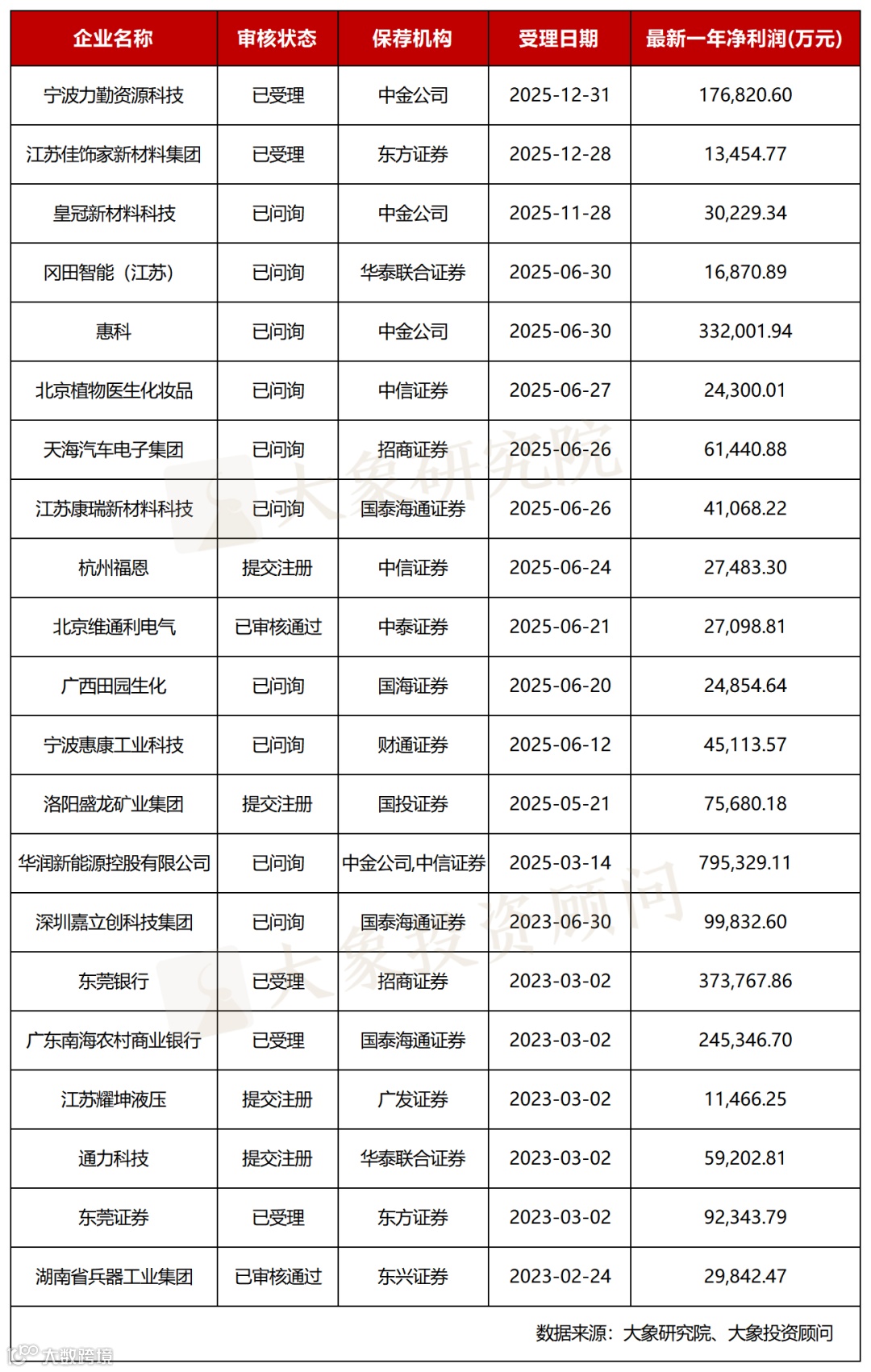 | 企业名称 | 审核状态 | 保荐机构 | 受理日期 | 最新一年净利润(万元) |
|---|---|---|---|---|
| 宁波力勤资源科技 | 已受理 | 中金公司 | 2025-12-31 | 176,820.60 |
| 江苏佳饰家新材料集团 | 已受理 | 东方证券 | 2025-12-28 | 13,454.77 |
| 皇冠新材料科技 | 已问询 | 中金公司 | 2025-11-28 | 30,229.34 |
| 冈田智能（江苏） | 已问询 | 华泰联合证券 | 2025-06-30 | 16,870.89 |
| 惠科 | 已问询 | 中金公司 | 2025-06-30 | 332,001.94 |
| 北京植物医生化妆品 | 已问询 | 中信证券 | 2025-06-27 | 24,300.01 |
| 天海汽车电子集团 | 已问询 | 招商证券 | 2025-06-26 | 61,440.88 |
| 江苏康瑞新材料科技 | 已问询 | 国泰海通证券 | 2025-06-26 | 41,068.22 |
| 杭州福恩 | 提交注册 | 中信证券 | 2025-06-24 | 27,483.30 |
| 北京维通利电气 | 已审核通过 | 中泰证券 | 2025-06-21 | 27,098.81 |
| 广西田园生化 | 已问询 | 国海证券 | 2025-06-20 | 24,854.64 |
| 宁波惠康工业科技 | 已问询 | 财通证券 | 2025-06-12 | 45,113.57 |
| 洛阳盛龙矿业集团 | 提交注册 | 国投证券 | 2025-05-21 | 75,680.18 |
| 华润新能源控股有限公司 | 已问询 | 中金公司,中信证券 | 2025-03-14 | 795,329.11 |
| 深圳嘉立创科技集团 | 已问询 | 国泰海通证券 | 2023-06-30 | 99,832.60 |
| 东莞银行 | 已受理 | 招商证券 | 2023-03-02 | 373,767.86 |
| 广东南海农村商业银行 | 已受理 | 国泰海通证券 | 2023-03-02 | 245,346.70 |
| 江苏耀坤液压 | 提交注册 | 广发证券 | 2023-03-02 | 11,466.25 |
| 通力科技 | 提交注册 | 华泰联合证券 | 2023-03-02 | 59,202.81 |
| 东莞证券 | 已受理 | 东方证券 | 2023-03-02 | 92,343.79 |
| 湖南省兵器工业集团 | 已审核通过 | 东兴证券 | 2023-02-24 | 29,842.47 |

数据来源：大象研究院、大象投资顾问

大象研究院

大象投资顾问

大数跨境